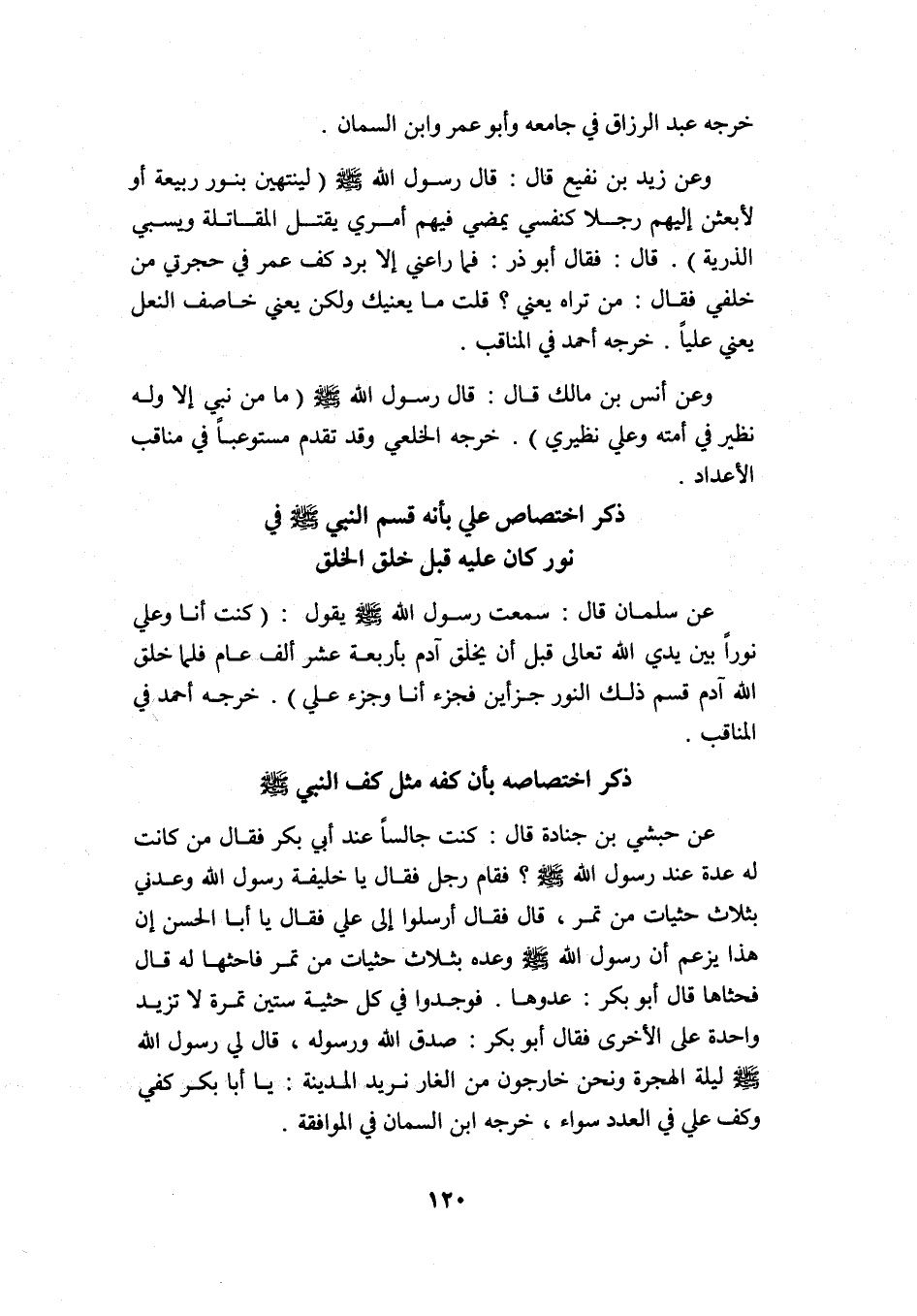 خرجه عبد الرزاق في جامعه وأبو عمر وابن السمان .

وعن زيد بن نفيع قال : قال رسول الله ﷺ ( لينتهين بنور ربيعة أو لأبعثن إليهم رجلا كنفسي يمضي فيهم أمري يقتل المقاتلة ويسبي الذرية ) . قال : فقال أبو ذر : فما راعني إلا برد كف عمر في حجرتي من خلفي فقال : من تراه يعني ؟ قلت ما يعنيك ولكن يعني خاصف النعل يعني علياً . خرجه أحمد في المناقب .

وعن أنس بن مالك قال : قال رسول الله ﷺ ( ما من نبي إلا وله نظير في أمته وعلي نظيري ) . خرجه الخلعي وقد تقدم مستوعباً في مناقب الأعداد .

ذكر اختصاص علي بأنه قسم النبي ﷺ في نور كان عليه قبل خلق الخلق

عن سلمان قال : سمعت رسول الله ﷺ يقول : ( كنت أنا وعلي نوراً بين يدي الله تعالى قبل أن يخلق آدم بأربعة عشر ألف عام فلما خلق الله آدم قسم ذلك النور جزأين فجزء أنا وجزء علي ) . خرجه أحمد في المناقب .

ذكر اختصاصه بأن كفه مثل كف النبي ﷺ

عن حبشي بن جنادة قال : كنت جالساً عند أبي بكر فقال من كانت له عدة عند رسول الله ﷺ ؟ فقام رجل فقال يا خليفة رسول الله وعدني بثلاث حثيات من تمر ، قال فقال أرسلوا إلى علي فقال يا أبا الحسن إن هذا يزعم أن رسول الله ﷺ وعده بثلاث حثيات من تمر فاحثها له قال فحثاها قال أبو بكر : عدوها . فوجدوا في كل حثية ستين تمرة لا تزيد واحدة على الأخرى فقال أبو بكر : صدق الله ورسوله ، قال لي رسول الله ﷺ ليلة الهجرة ونحن خارجون من الغار نريد المدينة : يا أبا بكر كفي وكف علي في العدد سواء ، خرجه ابن السمان في الموافقة .

١٢٠